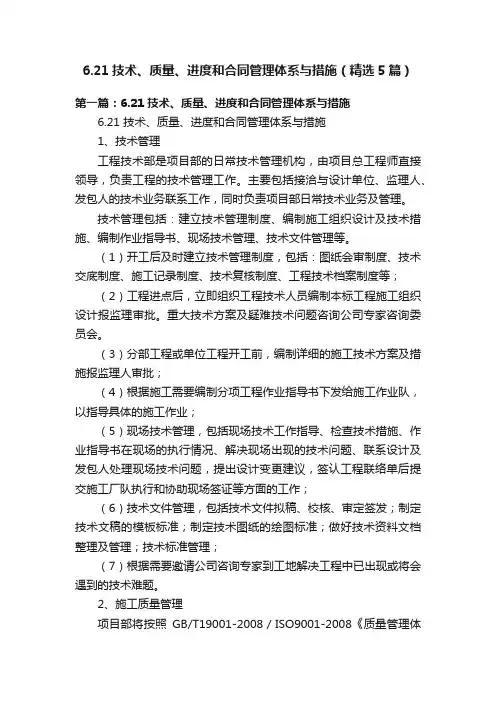 6.21 技术、质量、进度和合同管理体系与措施（精选 5 篇）

第一篇：6.21 技术、质量、进度和合同管理体系与措施

6.21 技术、质量、进度和合同管理体系与措施

1、技术管理

工程技术部是项目部的日常技术管理机构，由项目总工程师直接领导，负责工程的技术管理工作。主要包括接洽与设计单位、监理人、发包人的技术业务联系工作，同时负责项目部日常技术业务及管理。

技术管理包括：建立技术管理制度、编制施工组织设计及技术措施、编制作业指导书、现场技术管理、技术文件管理等。

（1）开工后及时建立技术管理制度，包括：图纸会审制度、技术交底制度、施工记录制度、技术复核制度、工程技术档案制度等；

（2）工程进点后，立即组织工程技术人员编制本标工程施工组织设计报监理审批。重大技术方案及疑难技术问题咨询公司专家咨询委员会。

（3）分部工程或单位工程开工前，编制详细的施工技术方案及措施报监理人审批；

（4）根据施工需要编制分项工程作业指导书下发给施工作业队，以指导具体的施工作业；

（5）现场技术管理，包括现场技术工作指导、检查技术措施、作业指导书在现场的执行情况、解决现场出现的技术问题、联系设计及发包人处理现场技术问题，提出设计变更建议，签认工程联络单后提交施工厂队执行和协助现场签证等方面的工作；

（6）技术文件管理，包括技术文件拟稿、校核、审定签发；制定技术文稿的模板标准；制定技术图纸的绘图标准；做好技术资料文档整理及管理；技术标准管理；

（7）根据需要邀请公司咨询专家到工地解决工程中已出现或将会遇到的技术难题。

2、施工质量管理

项目部将按照 GB/T19001-2008 / ISO9001-2008《质量管理体